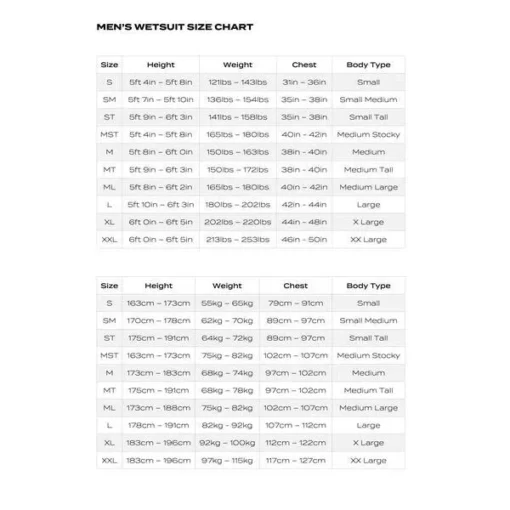 MEN'S WETSUIT SIZE CHART

| Size | Height | Weight | Chest | Body Type |
|---|---|---|---|---|
| S | 5ft 4in – 5ft 8in | 121lbs – 143lbs | 31in – 36in | Small |
| SM | 5ft 7in – 5ft 10in | 136lbs – 154lbs | 35in – 38in | Small Medium |
| ST | 5ft 9in – 6ft 3in | 141lbs – 158lbs | 35in – 38in | Small Tall |
| MST | 5ft 4in – 5ft 8in | 165lbs – 180lbs | 40in – 42in | Medium Stocky |
| M | 5ft 8in – 6ft 0in | 150lbs – 163lbs | 38in – 40in | Medium |
| MT | 5ft 9in – 6ft 3in | 150lbs – 172lbs | 38in – 40in | Medium Tall |
| ML | 5ft 8in – 6ft 2in | 165lbs – 180lbs | 40in – 42in | Medium Large |
| L | 5ft 10in – 6ft 3in | 180lbs – 202lbs | 42in – 44in | Large |
| XL | 6ft 0in – 6ft 5in | 202lbs – 220lbs | 44in – 48in | X Large |
| XXL | 6ft 0in – 6ft 5in | 213lbs – 253lbs | 46in – 50in | XX Large |

| Size | Height | Weight | Chest | Body Type |
|---|---|---|---|---|
| S | 163cm – 173cm | 55kg – 65kg | 79cm – 91cm | Small |
| SM | 170cm – 178cm | 62kg – 70kg | 89cm – 97cm | Small Medium |
| ST | 175cm – 191cm | 64kg – 72kg | 89cm – 97cm | Small Tall |
| MST | 163cm – 173cm | 75kg – 82kg | 102cm – 107cm | Medium Stocky |
| M | 173cm – 183cm | 68kg – 74kg | 97cm – 102cm | Medium |
| MT | 175cm – 191cm | 68kg – 78kg | 97cm – 102cm | Medium Tall |
| ML | 173cm – 188cm | 75kg – 82kg | 102cm – 107cm | Medium Large |
| L | 178cm – 191cm | 82kg - 92kg | 107cm – 112cm | Large |
| XL | 183cm – 196cm | 92kg – 100kg | 112cm – 122cm | X Large |
| XXL | 183cm – 196cm | 97kg – 115kg | 117cm – 127cm | XX Large |